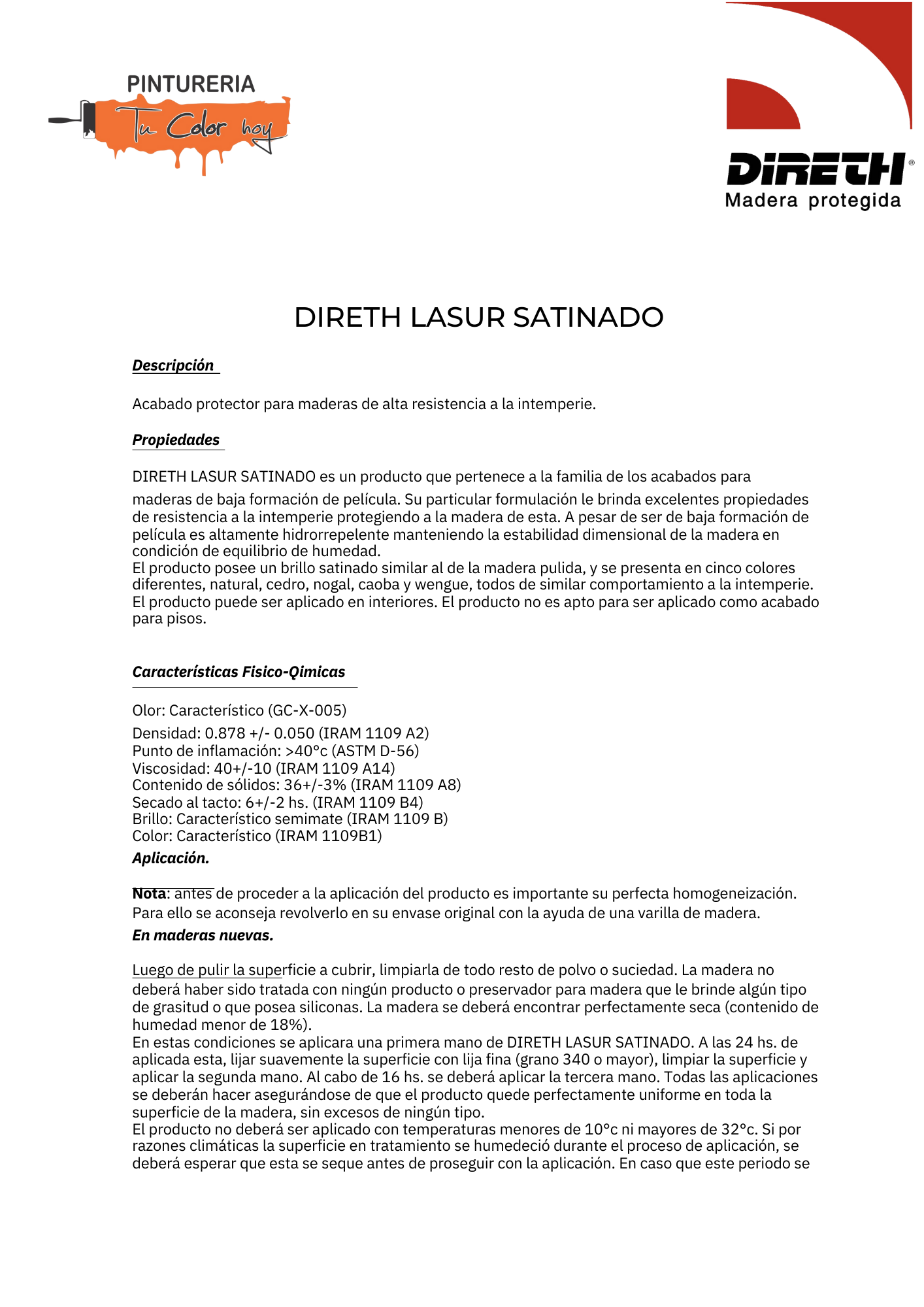 PINTURERIA
Tu Color hoy

DIRETH®
Madera protegida

DIRETH LASUR SATINADO

Descripción

Acabado protector para maderas de alta resistencia a la intemperie.

Propiedades

DIRETH LASUR SATINADO es un producto que pertenece a la familia de los acabados para maderas de baja formación de película. Su particular formulación le brinda excelentes propiedades de resistencia a la intemperie protegiendo a la madera de esta. A pesar de ser de baja formación de película es altamente hidrorrepelente manteniendo la estabilidad dimensional de la madera en condición de equilibrio de humedad.
El producto posee un brillo satinado similar al de la madera pulida, y se presenta en cinco colores diferentes, natural, cedro, nogal, caoba y wengue, todos de similar comportamiento a la intemperie.
El producto puede ser aplicado en interiores. El producto no es apto para ser aplicado como acabado para pisos.

Características Fisico-Qimicas

Olor: Característico (GC-X-005)
Densidad: 0.878 +/- 0.050 (IRAM 1109 A2)
Punto de inflamación: >40°c (ASTM D-56)
Viscosidad: 40+/-10 (IRAM 1109 A14)
Contenido de sólidos: 36+/-3% (IRAM 1109 A8)
Secado al tacto: 6+/-2 hs. (IRAM 1109 B4)
Brillo: Característico semimate (IRAM 1109 B)
Color: Característico (IRAM 1109B1)

Aplicación.

Nota: antes de proceder a la aplicación del producto es importante su perfecta homogeneización. Para ello se aconseja revolverlo en su envase original con la ayuda de una varilla de madera.

En maderas nuevas.

Luego de pulir la superficie a cubrir, limpiarla de todo resto de polvo o suciedad. La madera no deberá haber sido tratada con ningún producto o preservador para madera que le brinde algún tipo de grasitud o que posea siliconas. La madera se deberá encontrar perfectamente seca (contenido de humedad menor de 18%).
En estas condiciones se aplicara una primera mano de DIRETH LASUR SATINADO. A las 24 hs. de aplicada esta, lijar suavemente la superficie con lija fina (grano 340 o mayor), limpiar la superficie y aplicar la segunda mano. Al cabo de 16 hs. se deberá aplicar la tercera mano. Todas las aplicaciones se deberán hacer asegurándose de que el producto quede perfectamente uniforme en toda la superficie de la madera, sin excesos de ningún tipo.
El producto no deberá ser aplicado con temperaturas menores de 10°c ni mayores de 32°c. Si por razones climáticas la superficie en tratamiento se humedeció durante el proceso de aplicación, se deberá esperar que esta se seque antes de proseguir con la aplicación. En caso que este periodo se